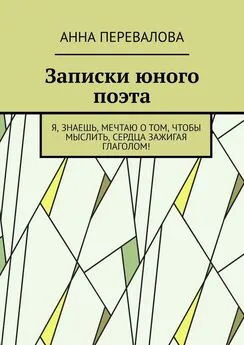 АННА ПЕРЕВАЛОВА

Записки юного поэта

Я, ЗНАЕШЬ, МЕЧТАЮ О ТОМ, ЧТОБЫ МЫСЛИТЬ, СЕРДЦА ЗАЖИГАЯ ГЛАГОЛОМ!